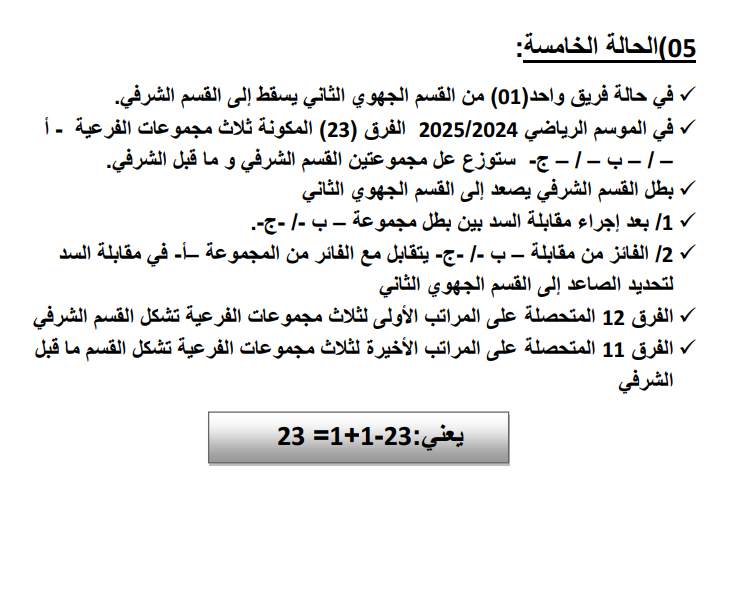 05)الحالة الخامسة:

✓ في حالة فريق واحد(01) من القسم الجهوي الثاني يسقط إلى القسم الشرفي.

✓ في الموسم الرياضي 2025/2024 الفرق (23) المكونة ثلاث مجموعات الفرعية - أ – / – ب – / – ج- ستوزع عل مجموعتين القسم الشرفي و ما قبل الشرفي.

✓ بطل القسم الشرفي يصعد إلى القسم الجهوي الثاني

✓ 1/ بعد إجراء مقابلة السد بين بطل مجموعة – ب -/ -ج-.

✓ 2/ الفائز من مقابلة – ب -/ -ج- يتقابل مع الفائر من المجموعة –أ- في مقابلة السد لتحديد الصاعد إلى القسم الجهوي الثاني

✓ الفرق 12 المتحصلة على المراتب الأولى لثلاث مجموعات الفرعية تشكل القسم الشرفي

✓ الفرق 11 المتحصلة على المراتب الأخيرة لثلاث مجموعات الفرعية تشكل القسم ما قبل الشرفي

يعني:23-1+1= 23